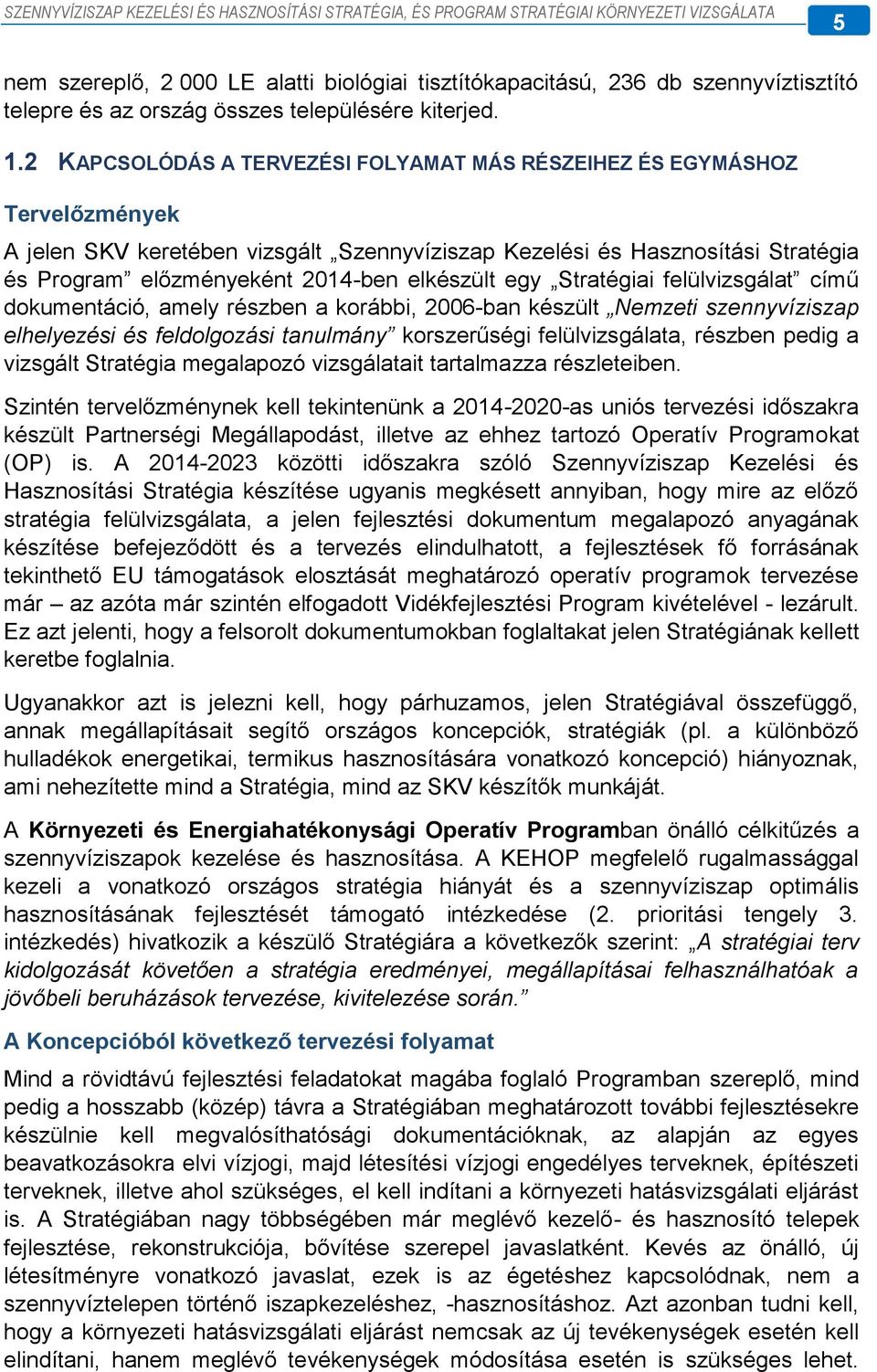 SZENNYVÍZISZAP KEZELÉSI ÉS HASZNOSÍTÁSI STRATÉGIA, ÉS PROGRAM STRATÉGIAI KÖRNYEZETI VIZSGÁLATA 5

nem szereplő, 2 000 LE alatti biológiai tisztítókapacitású, 236 db szennyvíztisztító telepre és az ország összes településére kiterjed.

1.2 KAPCSOLÓDÁS A TERVEZÉSI FOLYAMAT MÁS RÉSZEIHEZ ÉS EGYMÁSHOZ

Tervelőzmények

A jelen SKV keretében vizsgált „Szennyvíziszap Kezelési és Hasznosítási Stratégia és Program” előzményeként 2014-ben elkészült egy „Stratégiai felülvizsgálat” című dokumentáció, amely részben a korábbi, 2006-ban készült „Nemzeti szennyvíziszap elhelyezési és feldolgozási tanulmány” korszerűségi felülvizsgálata, részben pedig a vizsgált Stratégia megalapozó vizsgálatait tartalmazza részleteiben.

Szintén tervelőzménynek kell tekintenünk a 2014-2020-as uniós tervezési időszakra készült Partnerségi Megállapodást, illetve az ehhez tartozó Operatív Programokat (OP) is. A 2014-2023 közötti időszakra szóló Szennyvíziszap Kezelési és Hasznosítási Stratégia készítése ugyanis megkésett annyiban, hogy mire az előző stratégia felülvizsgálata, a jelen fejlesztési dokumentum megalapozó anyagának készítése befejeződött és a tervezés elindulhatott, a fejlesztések fő forrásának tekinthető EU támogatások elosztását meghatározó operatív programok tervezése már – az azóta már szintén elfogadott Vidékfejlesztési Program kivételével - lezárult. Ez azt jelenti, hogy a felsorolt dokumentumokban foglaltakat jelen Stratégiának kellett keretbe foglalnia.

Ugyanakkor azt is jelezni kell, hogy párhuzamos, jelen Stratégiával összefüggő, annak megállapításait segítő országos koncepciók, stratégiák (pl. a különböző hulladékok energetikai, termikus hasznosítására vonatkozó koncepció) hiányoznak, ami nehezítette mind a Stratégia, mind az SKV készítők munkáját.

A Környezeti és Energiahatékonysági Operatív Programban önálló célkitűzés a szennyvíziszapok kezelése és hasznosítása. A KEHOP megfelelő rugalmassággal kezeli a vonatkozó országos stratégia hiányát és a szennyvíziszap optimális hasznosításának fejlesztését támogató intézkedése (2. prioritási tengely 3. intézkedés) hivatkozik a készülő Stratégiára a következők szerint: „A stratégiai terv kidolgozását követően a stratégia eredményei, megállapításai felhasználhatóak a jövőbeli beruházások tervezése, kivitelezése során.”

A Koncepcióból következő tervezési folyamat

Mind a rövidtávú fejlesztési feladatokat magába foglaló Programban szereplő, mind pedig a hosszabb (közép) távra a Stratégiában meghatározott további fejlesztésekre készülnie kell megvalósíthatósági dokumentációknak, az alapján az egyes beavatkozásokra elvi vízjogi, majd létesítési vízjogi engedélyes terveknek, építészeti terveknek, illetve ahol szükséges, el kell indítani a környezeti hatásvizsgálati eljárást is. A Stratégiában nagy többségében már meglévő kezelő- és hasznosító telepek fejlesztése, rekonstrukciója, bővítése szerepel javaslatként. Kevés az önálló, új létesítményre vonatkozó javaslat, ezek is az égetéshez kapcsolódnak, nem a szennyvíztelepen történő iszapkezeléshez, -hasznosításhoz. Azt azonban tudni kell, hogy a környezeti hatásvizsgálati eljárást nemcsak az új tevékenységek esetén kell elindítani, hanem meglévő tevékenységek módosítása esetén is szükséges lehet.